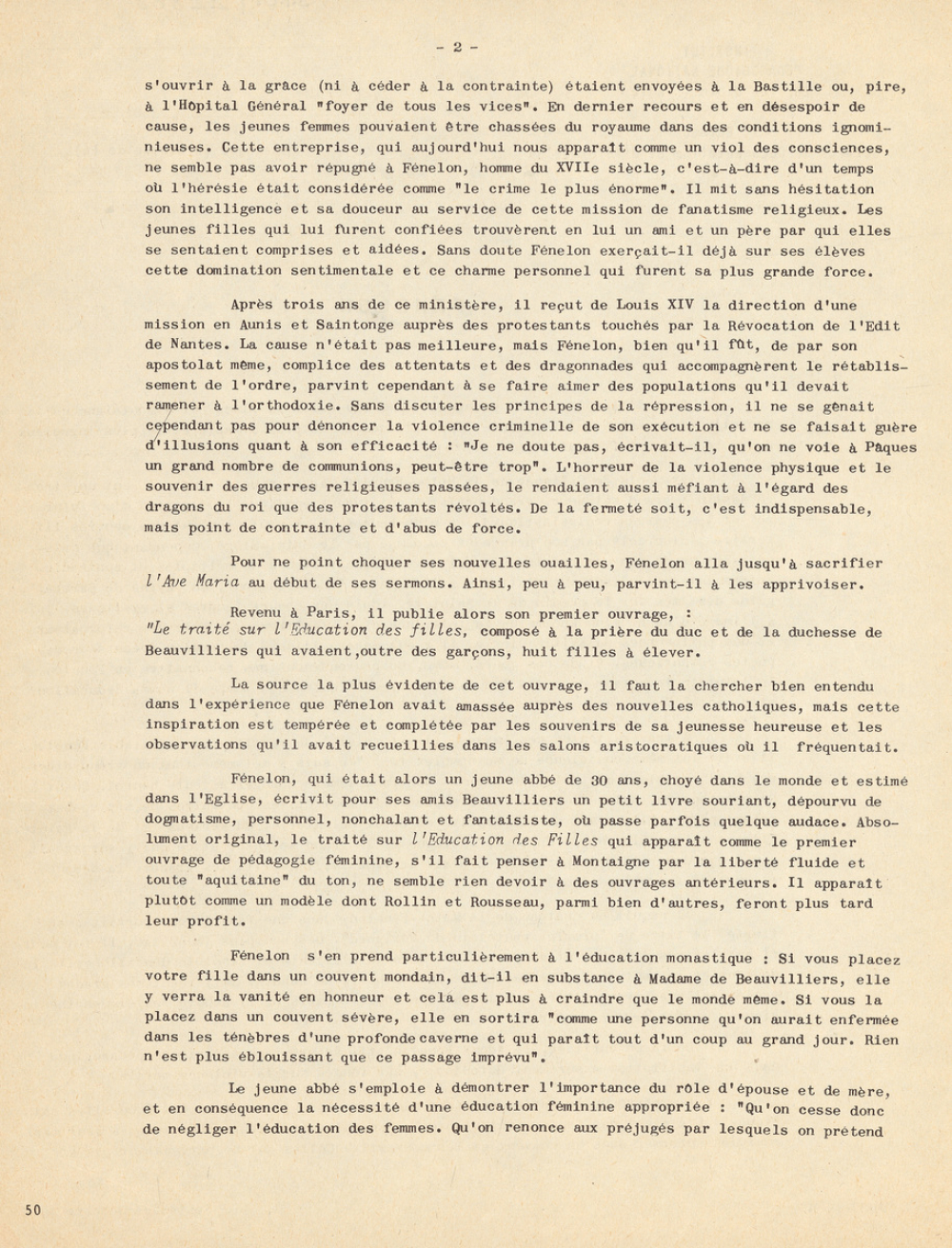 - 2 -

s'ouvrir à la grâce (ni à céder à la contrainte) étaient envoyées à la Bastille ou, pire, à l'Hôpital Général "foyer de tous les vices". En dernier recours et en désespoir de cause, les jeunes femmes pouvaient être chassées du royaume dans des conditions ignominieuses. Cette entreprise, qui aujourd'hui nous apparaît comme un viol des consciences, ne semble pas avoir répugné à Fénelon, homme du XVIIe siècle, c'est-à-dire d'un temps où l'hérésie était considérée comme "le crime le plus énorme". Il mit sans hésitation son intelligence et sa douceur au service de cette mission de fanatisme religieux. Les jeunes filles qui lui furent confiées trouvèrent en lui un ami et un père par qui elles se sentaient comprises et aidées. Sans doute Fénelon exerçait-il déjà sur ses élèves cette domination sentimentale et ce charme personnel qui furent sa plus grande force.

Après trois ans de ce ministère, il reçut de Louis XIV la direction d'une mission en Aunis et Saintonge auprès des protestants touchés par la Révocation de l'Edit de Nantes. La cause n'était pas meilleure, mais Fénelon, bien qu'il fût, de par son apostolat même, complice des attentats et des dragonnades qui accompagnèrent le rétablissement de l'ordre, parvint cependant à se faire aimer des populations qu'il devait ramener à l'orthodoxie. Sans discuter les principes de la répression, il ne se gênait cependant pas pour dénoncer la violence criminelle de son exécution et ne se faisait guère d'illusions quant à son efficacité : "Je ne doute pas, écrivait-il, qu'on ne voie à Pâques un grand nombre de communions, peut-être trop". L'horreur de la violence physique et le souvenir des guerres religieuses passées, le rendaient aussi méfiant à l'égard des dragons du roi que des protestants révoltés. De la fermeté soit, c'est indispensable, mais point de contrainte et d'abus de force.

Pour ne point choquer ses nouvelles ouailles, Fénelon alla jusqu'à sacrifier l'Ave Maria au début de ses sermons. Ainsi, peu à peu, parvint-il à les apprivoiser.

Revenu à Paris, il publie alors son premier ouvrage, : "Le traité sur l'Education des filles, composé à la prière du duc et de la duchesse de Beauvilliers qui avaient,outre des garçons, huit filles à élever.

La source la plus évidente de cet ouvrage, il faut la chercher bien entendu dans l'expérience que Fénelon avait amassée auprès des nouvelles catholiques, mais cette inspiration est tempérée et complétée par les souvenirs de sa jeunesse heureuse et les observations qu'il avait recueillies dans les salons aristocratiques où il fréquentait.

Fénelon, qui était alors un jeune abbé de 30 ans, choyé dans le monde et estimé dans l'Eglise, écrivit pour ses amis Beauvilliers un petit livre souriant, dépourvu de dogmatisme, personnel, nonchalant et fantaisiste, où passe parfois quelque audace. Absolument original, le traité sur l'Education des Filles qui apparaît comme le premier ouvrage de pédagogie féminine, s'il fait penser à Montaigne par la liberté fluide et toute "aquitaine" du ton, ne semble rien devoir à des ouvrages antérieurs. Il apparaît plutôt comme un modèle dont Rollin et Rousseau, parmi bien d'autres, feront plus tard leur profit.

Fénelon s'en prend particulièrement à l'éducation monastique : Si vous placez votre fille dans un couvent mondain, dit-il en substance à Madame de Beauvilliers, elle y verra la vanité en honneur et cela est plus à craindre que le monde même. Si vous la placez dans un couvent sévère, elle en sortira "comme une personne qu'on aurait enfermée dans les ténèbres d'une profonde caverne et qui paraît tout d'un coup au grand jour. Rien n'est plus éblouissant que ce passage imprévu".

Le jeune abbé s'emploie à démontrer l'importance du rôle d'épouse et de mère, et en conséquence la nécessité d'une éducation féminine appropriée : "Qu'on cesse donc de négliger l'éducation des femmes. Qu'on renonce aux préjugés par lesquels on prétend

50